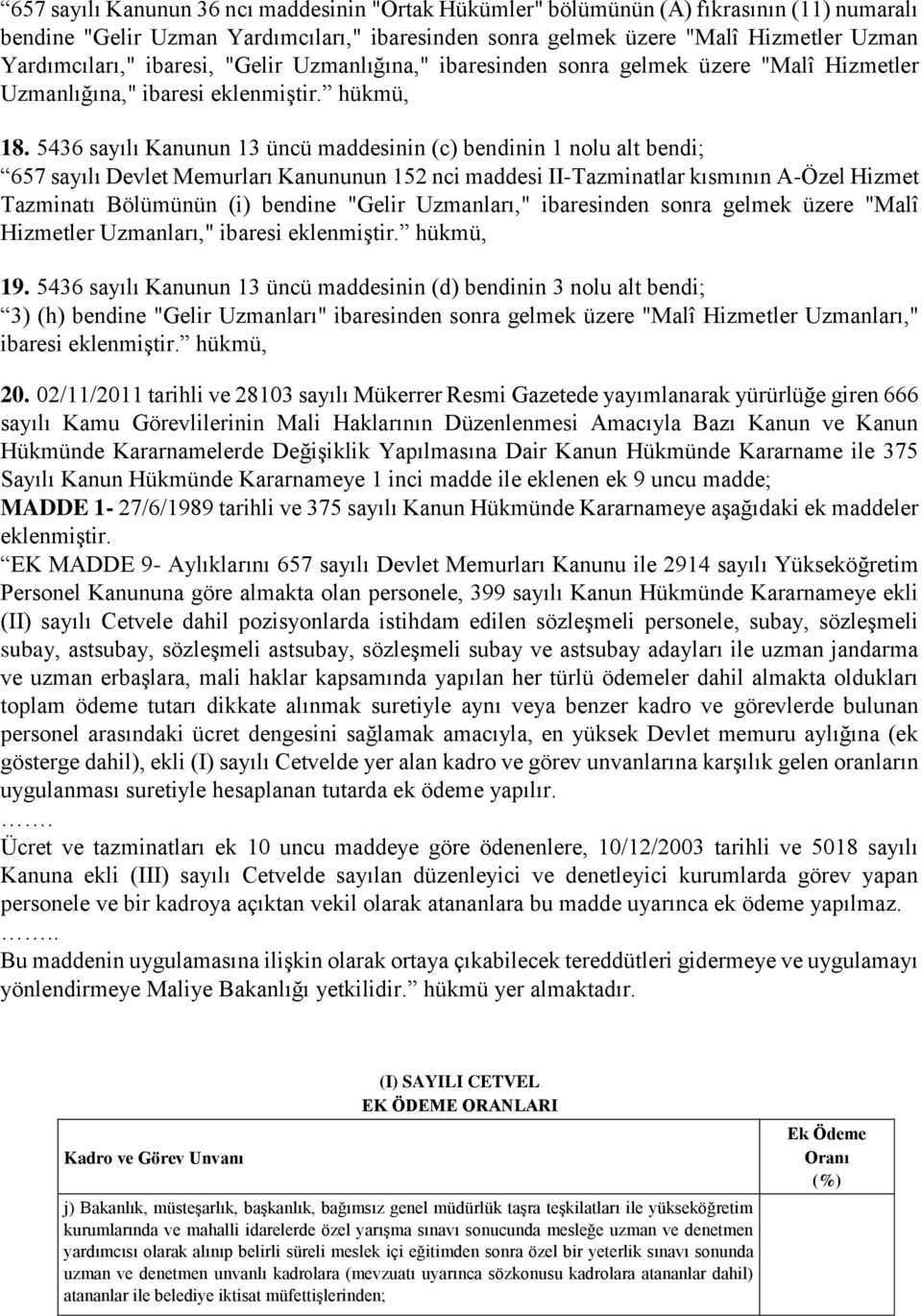 “657 sayılı Kanunun 36 ncı maddesinin "Ortak Hükümler" bölümünün (A) fıkrasının (11) numaralı bendine "Gelir Uzman Yardımcıları," ibaresinden sonra gelmek üzere "Malî Hizmetler Uzman Yardımcıları," ibaresi, "Gelir Uzmanlığına," ibaresinden sonra gelmek üzere "Malî Hizmetler Uzmanlığına," ibaresi eklenmiştir.” hükmü,

18. 5436 sayılı Kanunun 13 üncü maddesinin (c) bendinin 1 nolu alt bendi;
“657 sayılı Devlet Memurları Kanununun 152 nci maddesi II-Tazminatlar kısmının A-Özel Hizmet Tazminatı Bölümünün (i) bendine "Gelir Uzmanları," ibaresinden sonra gelmek üzere "Malî Hizmetler Uzmanları," ibaresi eklenmiştir.” hükmü,

19. 5436 sayılı Kanunun 13 üncü maddesinin (d) bendinin 3 nolu alt bendi;
“3) (h) bendine "Gelir Uzmanları" ibaresinden sonra gelmek üzere "Malî Hizmetler Uzmanları," ibaresi eklenmiştir.” hükmü,

20. 02/11/2011 tarihli ve 28103 sayılı Mükerrer Resmi Gazetede yayımlanarak yürürlüğe giren 666 sayılı Kamu Görevlilerinin Mali Haklarının Düzenlenmesi Amacıyla Bazı Kanun ve Kanun Hükmünde Kararnamelerde Değişiklik Yapılmasına Dair Kanun Hükmünde Kararname ile 375 Sayılı Kanun Hükmünde Kararnameye 1 inci madde ile eklenen ek 9 uncu madde;
MADDE 1- 27/6/1989 tarihli ve 375 sayılı Kanun Hükmünde Kararnameye aşağıdaki ek maddeler eklenmiştir.
“EK MADDE 9- Aylıklarını 657 sayılı Devlet Memurları Kanunu ile 2914 sayılı Yükseköğretim Personel Kanununa göre almakta olan personele, 399 sayılı Kanun Hükmünde Kararnameye ekli (II) sayılı Cetvele dahil pozisyonlarda istihdam edilen sözleşmeli personele, subay, sözleşmeli subay, astsubay, sözleşmeli astsubay, sözleşmeli subay ve astsubay adayları ile uzman jandarma ve uzman erbaşlara, mali haklar kapsamında yapılan her türlü ödemeler dahil almakta oldukları toplam ödeme tutarı dikkate alınmak suretiyle aynı veya benzer kadro ve görevlerde bulunan personel arasındaki ücret dengesini sağlamak amacıyla, en yüksek Devlet memuru aylığına (ek gösterge dahil), ekli (I) sayılı Cetvelde yer alan kadro ve görev unvanlarına karşılık gelen oranların uygulanması suretiyle hesaplanan tutarda ek ödeme yapılır.
…….
Ücret ve tazminatları ek 10 uncu maddeye göre ödenenlere, 10/12/2003 tarihli ve 5018 sayılı Kanuna ekli (III) sayılı Cetvelde sayılan düzenleyici ve denetleyici kurumlarda görev yapan personele ve bir kadroya açıktan vekil olarak atananlara bu madde uyarınca ek ödeme yapılmaz.
……..
Bu maddenin uygulamasına ilişkin olarak ortaya çıkabilecek tereddütleri gidermeye ve uygulamayı yönlendirmeye Maliye Bakanlığı yetkilidir.” hükmü yer almaktadır.

(I) SAYILI CETVEL
EK ÖDEME ORANLARI

| Kadro ve Görev Unvanı | Ek Ödeme Oranı (%) |
|---|---|
| j) Bakanlık, müsteşarlık, başkanlık, bağımsız genel müdürlük taşra teşkilatları ile yükseköğretim kurumlarında ve mahalli idarelerde özel yarışma sınavı sonucunda mesleğe uzman ve denetmen yardımcısı olarak alınıp belirli süreli meslek içi eğitimden sonra özel bir yeterlik sınavı sonunda uzman ve denetmen unvanlı kadrolara (mevzuatı uyarınca sözkonusu kadrolara atananlar dahil) atananlar ile belediye iktisat müfettişlerinden; | |